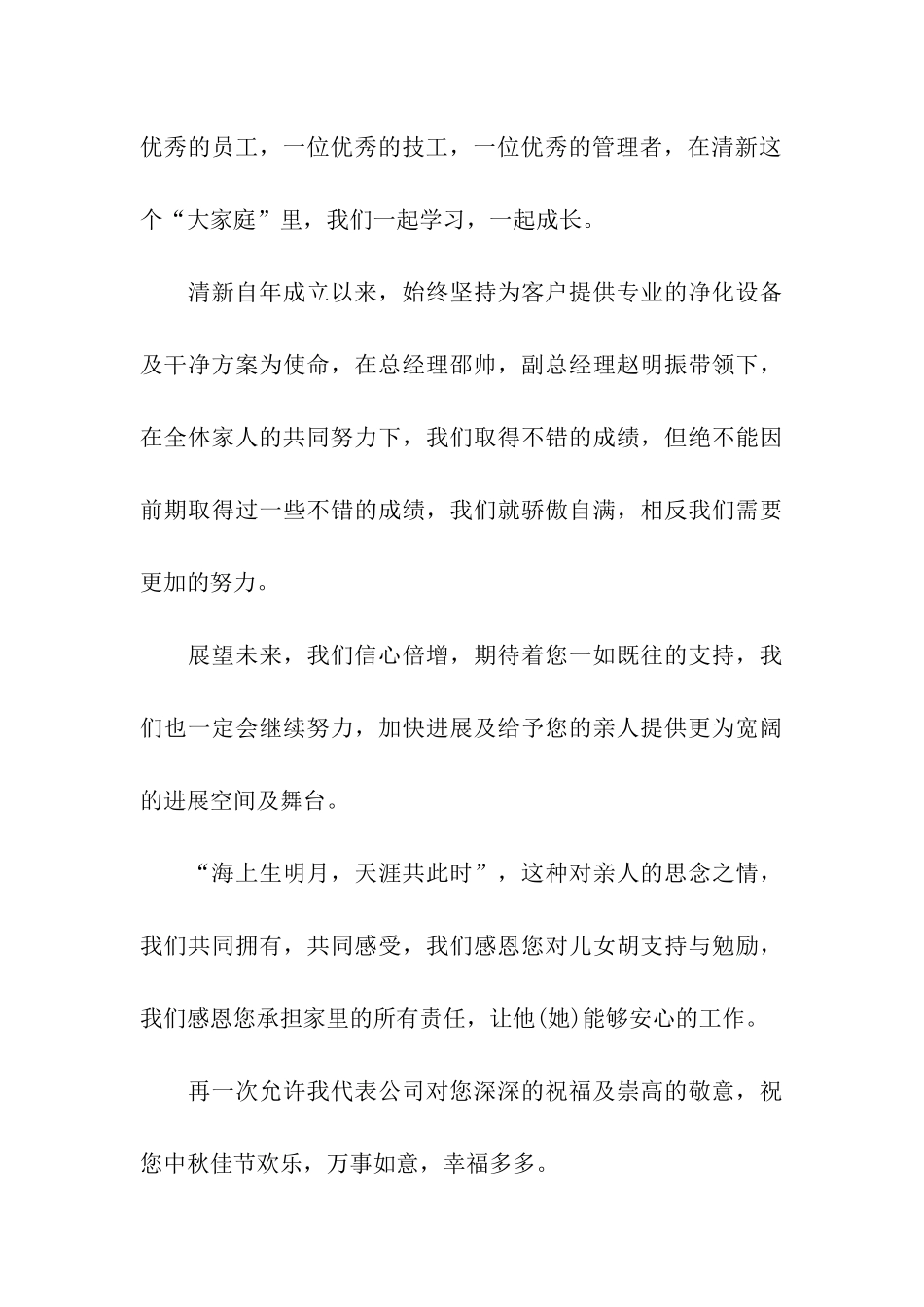 优秀的员工，一位优秀的技工，一位优秀的管理者，在清新这个“大家庭”里，我们一起学习，一起成长。

清新自年成立以来，始终坚持为客户提供专业的净化设备及干净方案为使命，在总经理邵帅，副总经理赵明振带领下，在全体家人的共同努力下，我们取得不错的成绩，但绝不能因前期取得过一些不错的成绩，我们就骄傲自满，相反我们需要更加的努力。

展望未来，我们信心倍增，期待着您一如既往的支持，我们也一定会继续努力，加快进展及给予您的亲人提供更为宽阔的进展空间及舞台。

“海上生明月，天涯共此时”，这种对亲人的思念之情，我们共同拥有，共同感受，我们感恩您对儿女胡支持与勉励，我们感恩您承担家里的所有责任，让他(她)能够安心的工作。

再一次允许我代表公司对您深深的祝福及崇高的敬意，祝您中秋佳节欢乐，万事如意，幸福多多。